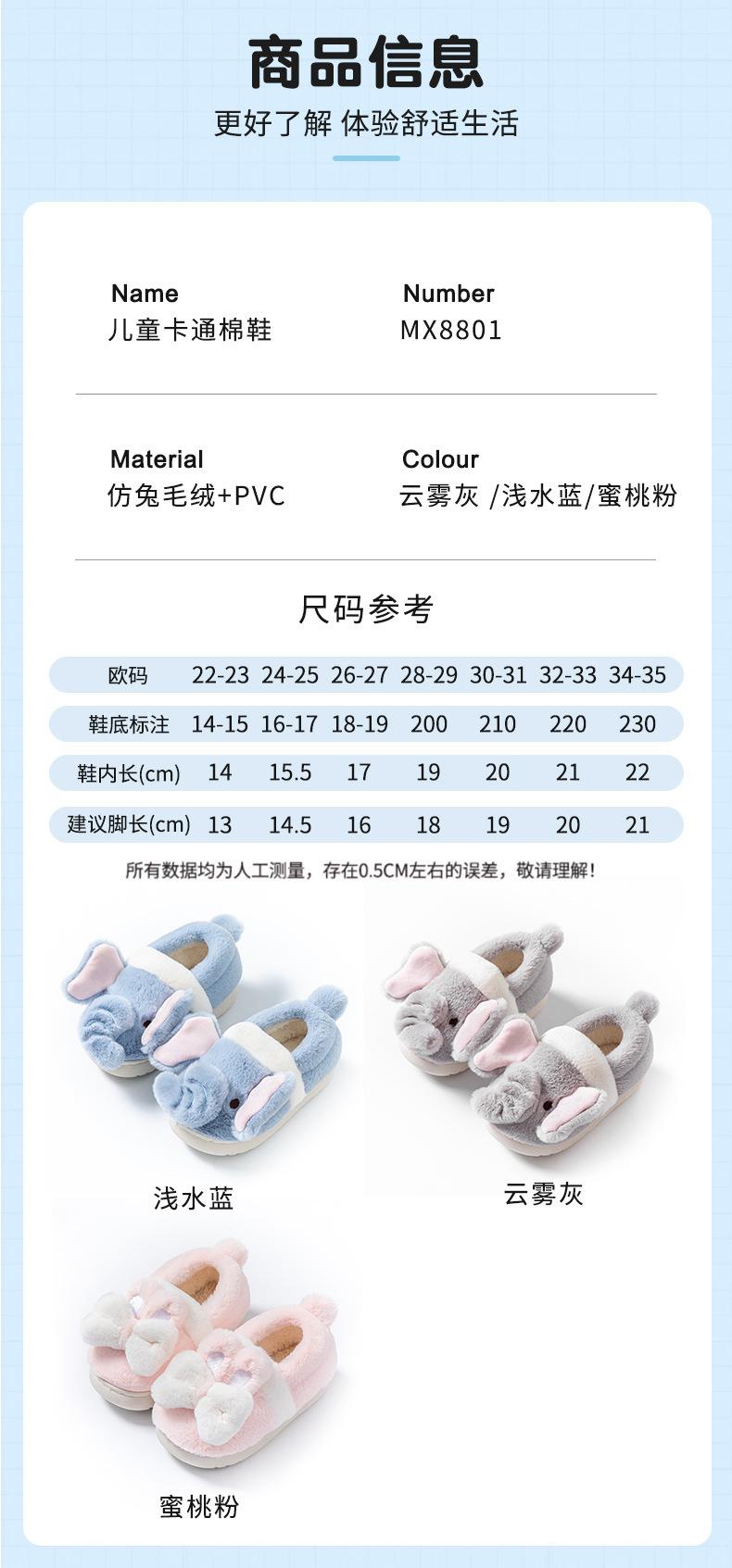 商品信息

更好了解 体验舒适生活

Name
儿童卡通棉鞋

Number
MX8801

Material
仿兔毛绒+PVC

Colour
云雾灰 /浅水蓝/蜜桃粉

尺码参考

| 欧码 | 22-23 | 24-25 | 26-27 | 28-29 | 30-31 | 32-33 | 34-35 |
|---|---|---|---|---|---|---|---|
| 鞋底标注 | 14-15 | 16-17 | 18-19 | 200 | 210 | 220 | 230 |
| 鞋内长(cm) | 14 | 15.5 | 17 | 19 | 20 | 21 | 22 |
| 建议脚长(cm) | 13 | 14.5 | 16 | 18 | 19 | 20 | 21 |

所有数据均为人工测量，存在0.5CM左右的误差，敬请理解!

浅水蓝

云雾灰

蜜桃粉